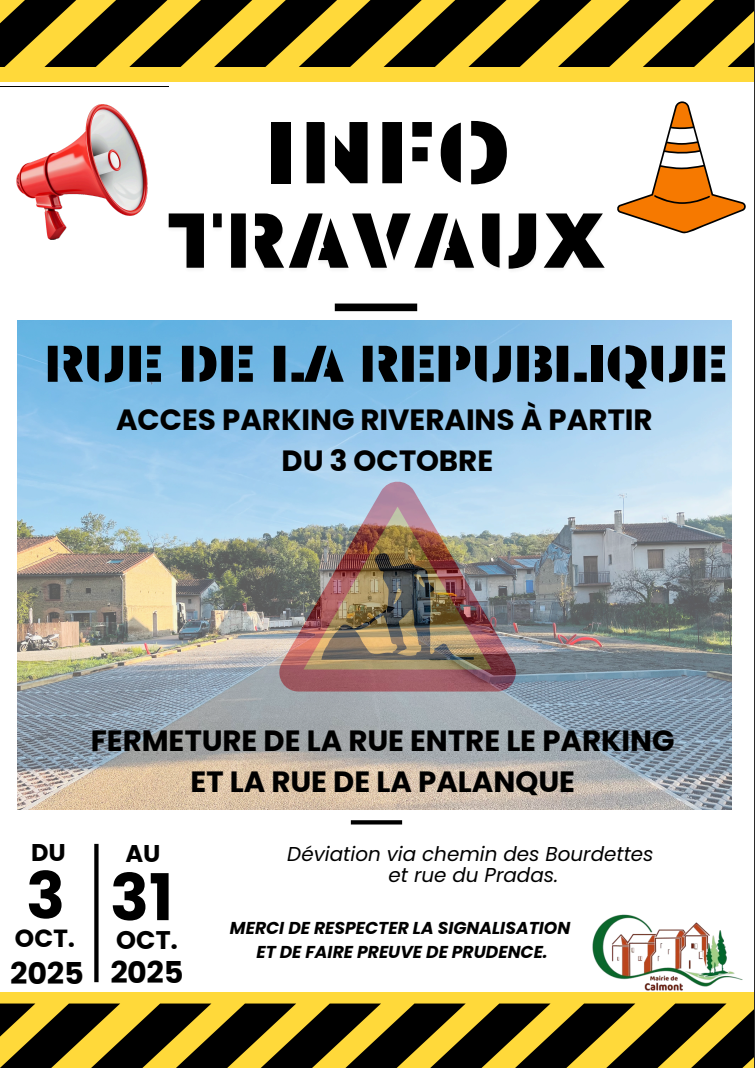 INFO
TRAVAUX

RUE DE LA REPUBLIQUE

ACCES PARKING RIVERAINS À PARTIR DU 3 OCTOBRE

FERMETURE DE LA RUE ENTRE LE PARKING ET LA RUE DE LA PALANQUE

DU
3
OCT.
2025

AU
31
OCT.
2025

Déviation via chemin des Bourdettes et rue du Pradas.

MERCI DE RESPECTER LA SIGNALISATION ET DE FAIRE PREUVE DE PRUDENCE.

Mairie de
Calmont